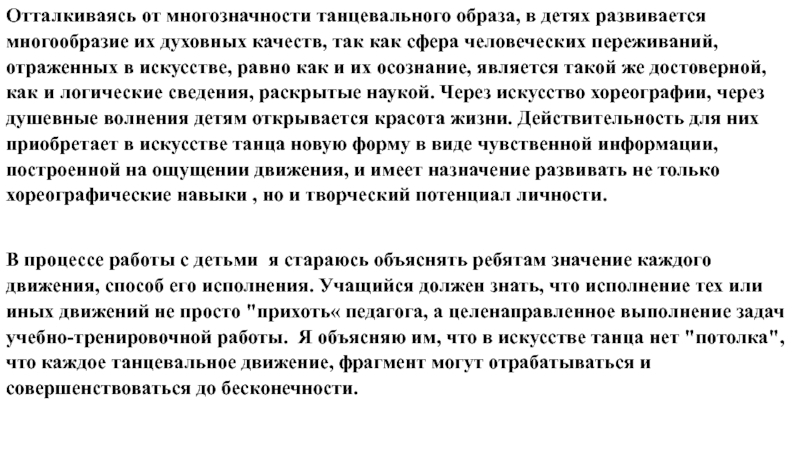 Отталкиваясь от многозначности танцевального образа, в детях развивается многообразие их духовных качеств, так как сфера человеческих переживаний, отраженных в искусстве, равно как и их осознание, является такой же достоверной, как и логические сведения, раскрытые наукой. Через искусство хореографии, через душевные волнения детям открывается красота жизни. Действительность для них приобретает в искусстве танца новую форму в виде чувственной информации, построенной на ощущении движения, и имеет назначение развивать не только хореографические навыки , но и творческий потенциал личности.

В процессе работы с детьми  я стараюсь объяснять ребятам значение каждого движения, способ его исполнения. Учащийся должен знать, что исполнение тех или иных движений не просто "прихоть« педагога, а целенаправленное выполнение задач учебно-тренировочной работы.  Я объясняю им, что в искусстве танца нет "потолка", что каждое танцевальное движение, фрагмент могут отрабатываться и совершенствоваться до бесконечности.